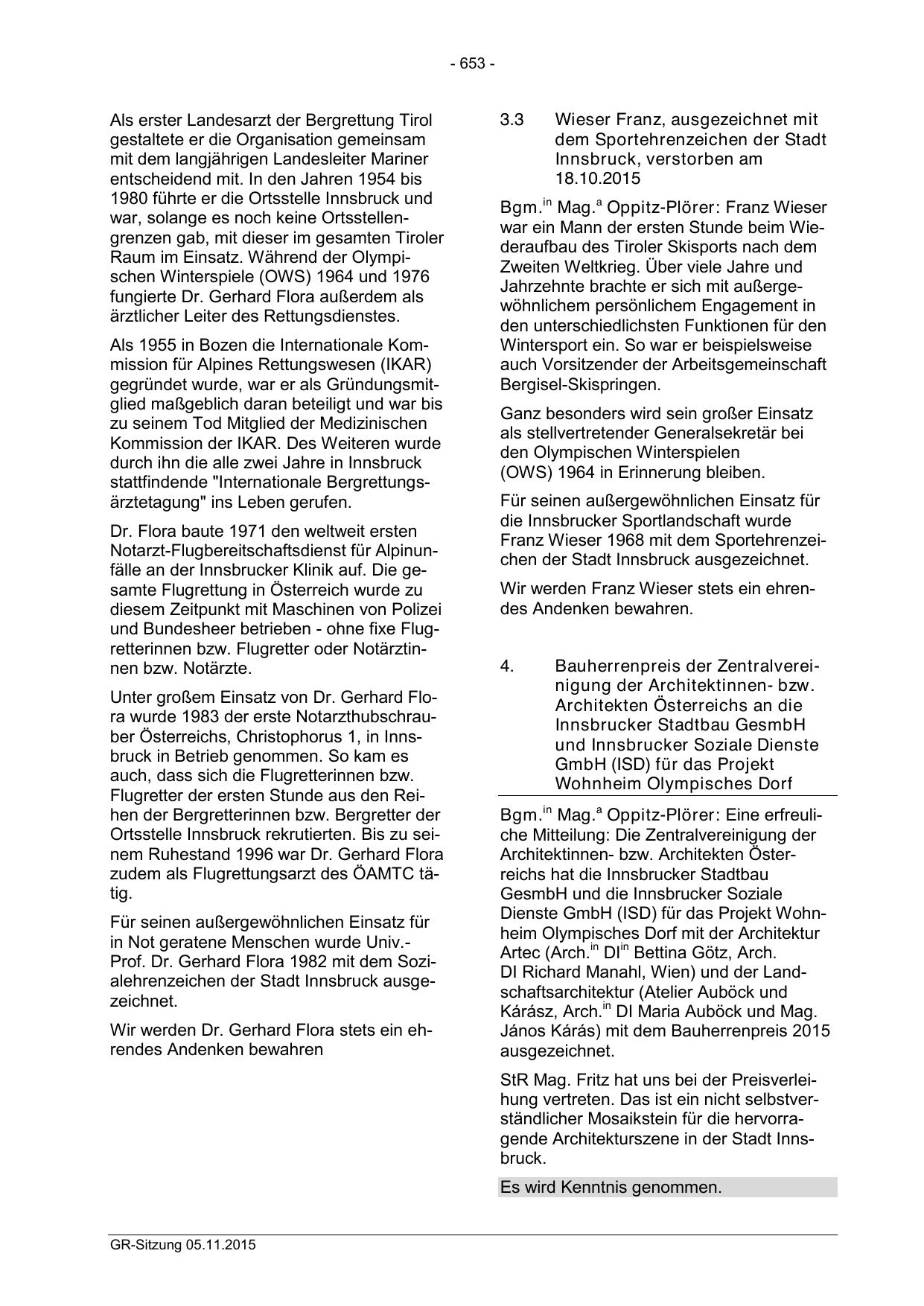 - 653 -

Als erster Landesarzt der Bergrettung Tirol gestaltete er die Organisation gemeinsam mit dem langjährigen Landesleiter Mariner entscheidend mit. In den Jahren 1954 bis 1980 führte er die Ortsstelle Innsbruck und war, solange es noch keine Ortsstellengrenzen gab, mit dieser im gesamten Tiroler Raum im Einsatz. Während der Olympischen Winterspiele (OWS) 1964 und 1976 fungierte Dr. Gerhard Flora außerdem als ärztlicher Leiter des Rettungsdienstes.

Als 1955 in Bozen die Internationale Kommission für Alpines Rettungswesen (IKAR) gegründet wurde, war er als Gründungsmitglied maßgeblich daran beteiligt und war bis zu seinem Tod Mitglied der Medizinischen Kommission der IKAR. Des Weiteren wurde durch ihn die alle zwei Jahre in Innsbruck stattfindende "Internationale Bergrettungsärztetagung" ins Leben gerufen.

Dr. Flora baute 1971 den weltweit ersten Notarzt-Flugbereitschaftsdienst für Alpinunfälle an der Innsbrucker Klinik auf. Die gesamte Flugrettung in Österreich wurde zu diesem Zeitpunkt mit Maschinen von Polizei und Bundesheer betrieben - ohne fixe Flugretterinnen bzw. Flugretter oder Notärztinnen bzw. Notärzte.

Unter großem Einsatz von Dr. Gerhard Flora wurde 1983 der erste Notarzthubschrauber Österreichs, Christophorus 1, in Innsbruck in Betrieb genommen. So kam es auch, dass sich die Flugretterinnen bzw. Flugretter der ersten Stunde aus den Reihen der Bergretterinnen bzw. Bergretter der Ortsstelle Innsbruck rekrutierten. Bis zu seinem Ruhestand 1996 war Dr. Gerhard Flora zudem als Flugrettungsarzt des ÖAMTC tätig.

Für seinen außergewöhnlichen Einsatz für in Not geratene Menschen wurde Univ.-Prof. Dr. Gerhard Flora 1982 mit dem Sozialehrenzeichen der Stadt Innsbruck ausgezeichnet.

Wir werden Dr. Gerhard Flora stets ein ehrendes Andenken bewahren

3.3 Wieser Franz, ausgezeichnet mit dem Sportehrenzeichen der Stadt Innsbruck, verstorben am 18.10.2015

Bgm.$^{in}$ Mag.$^{a}$ Oppitz-Plörer: Franz Wieser war ein Mann der ersten Stunde beim Wiederaufbau des Tiroler Skisports nach dem Zweiten Weltkrieg. Über viele Jahre und Jahrzehnte brachte er sich mit außergewöhnlichem persönlichem Engagement in den unterschiedlichsten Funktionen für den Wintersport ein. So war er beispielsweise auch Vorsitzender der Arbeitsgemeinschaft Bergisel-Skispringen.

Ganz besonders wird sein großer Einsatz als stellvertretender Generalsekretär bei den Olympischen Winterspielen (OWS) 1964 in Erinnerung bleiben.

Für seinen außergewöhnlichen Einsatz für die Innsbrucker Sportlandschaft wurde Franz Wieser 1968 mit dem Sportehrenzeichen der Stadt Innsbruck ausgezeichnet.

Wir werden Franz Wieser stets ein ehrendes Andenken bewahren.

4. Bauherrenpreis der Zentralvereinigung der Architektinnen- bzw. Architekten Österreichs an die Innsbrucker Stadtbau GesmbH und Innsbrucker Soziale Dienste GmbH (ISD) für das Projekt Wohnheim Olympisches Dorf

Bgm.$^{in}$ Mag.$^{a}$ Oppitz-Plörer: Eine erfreuliche Mitteilung: Die Zentralvereinigung der Architektinnen- bzw. Architekten Österreichs hat die Innsbrucker Stadtbau GesmbH und die Innsbrucker Soziale Dienste GmbH (ISD) für das Projekt Wohnheim Olympisches Dorf mit der Architektur Artec (Arch.$^{in}$ DI$^{in}$ Bettina Götz, Arch. DI Richard Manahl, Wien) und der Landschaftsarchitektur (Atelier Auböck und Kárász, Arch.$^{in}$ DI Maria Auböck und Mag. János Kárás) mit dem Bauherrenpreis 2015 ausgezeichnet.

StR Mag. Fritz hat uns bei der Preisverleihung vertreten. Das ist ein nicht selbstverständlicher Mosaikstein für die hervorragende Architekturszene in der Stadt Innsbruck.

Es wird Kenntnis genommen.

GR-Sitzung 05.11.2015